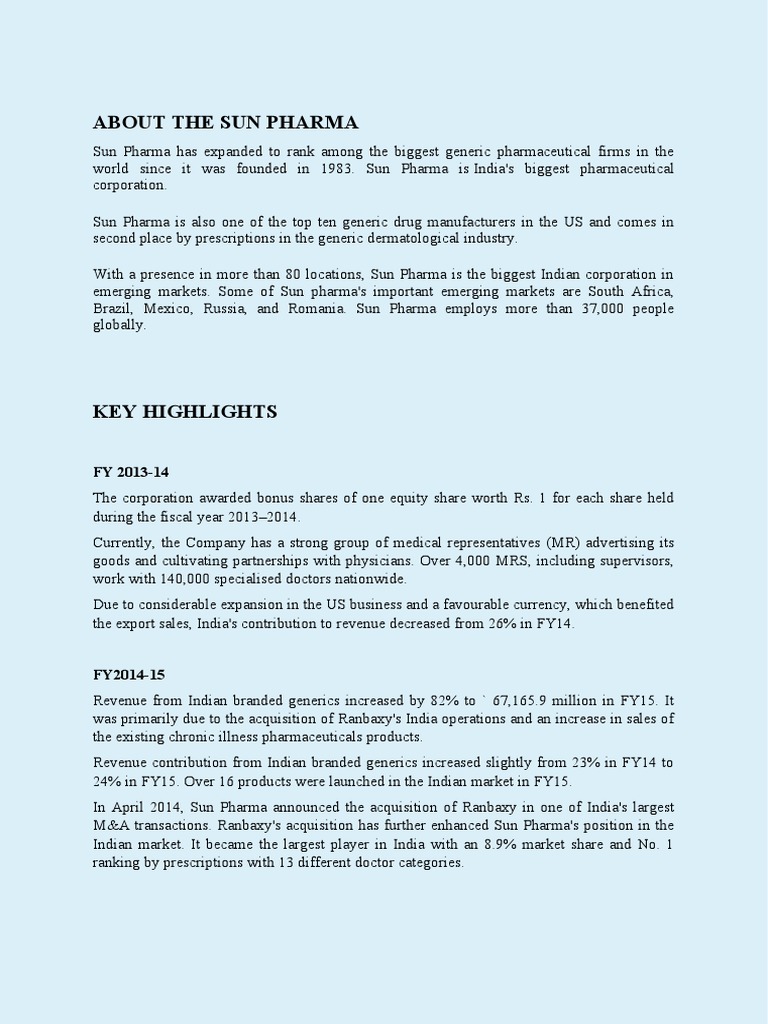 ABOUT THE SUN PHARMA

Sun Pharma has expanded to rank among the biggest generic pharmaceutical firms in the world since it was founded in 1983. Sun Pharma is India's biggest pharmaceutical corporation.

Sun Pharma is also one of the top ten generic drug manufacturers in the US and comes in second place by prescriptions in the generic dermatological industry.

With a presence in more than 80 locations, Sun Pharma is the biggest Indian corporation in emerging markets. Some of Sun pharma's important emerging markets are South Africa, Brazil, Mexico, Russia, and Romania. Sun Pharma employs more than 37,000 people globally.

KEY HIGHLIGHTS

FY 2013-14

The corporation awarded bonus shares of one equity share worth Rs. 1 for each share held during the fiscal year 2013–2014.

Currently, the Company has a strong group of medical representatives (MR) advertising its goods and cultivating partnerships with physicians. Over 4,000 MRS, including supervisors, work with 140,000 specialised doctors nationwide.

Due to considerable expansion in the US business and a favourable currency, which benefited the export sales, India's contribution to revenue decreased from 26% in FY14.

FY2014-15

Revenue from Indian branded generics increased by 82% to ` 67,165.9 million in FY15. It was primarily due to the acquisition of Ranbaxy's India operations and an increase in sales of the existing chronic illness pharmaceuticals products.

Revenue contribution from Indian branded generics increased slightly from 23% in FY14 to 24% in FY15. Over 16 products were launched in the Indian market in FY15.

In April 2014, Sun Pharma announced the acquisition of Ranbaxy in one of India's largest M&A transactions. Ranbaxy's acquisition has further enhanced Sun Pharma's position in the Indian market. It became the largest player in India with an 8.9% market share and No. 1 ranking by prescriptions with 13 different doctor categories.